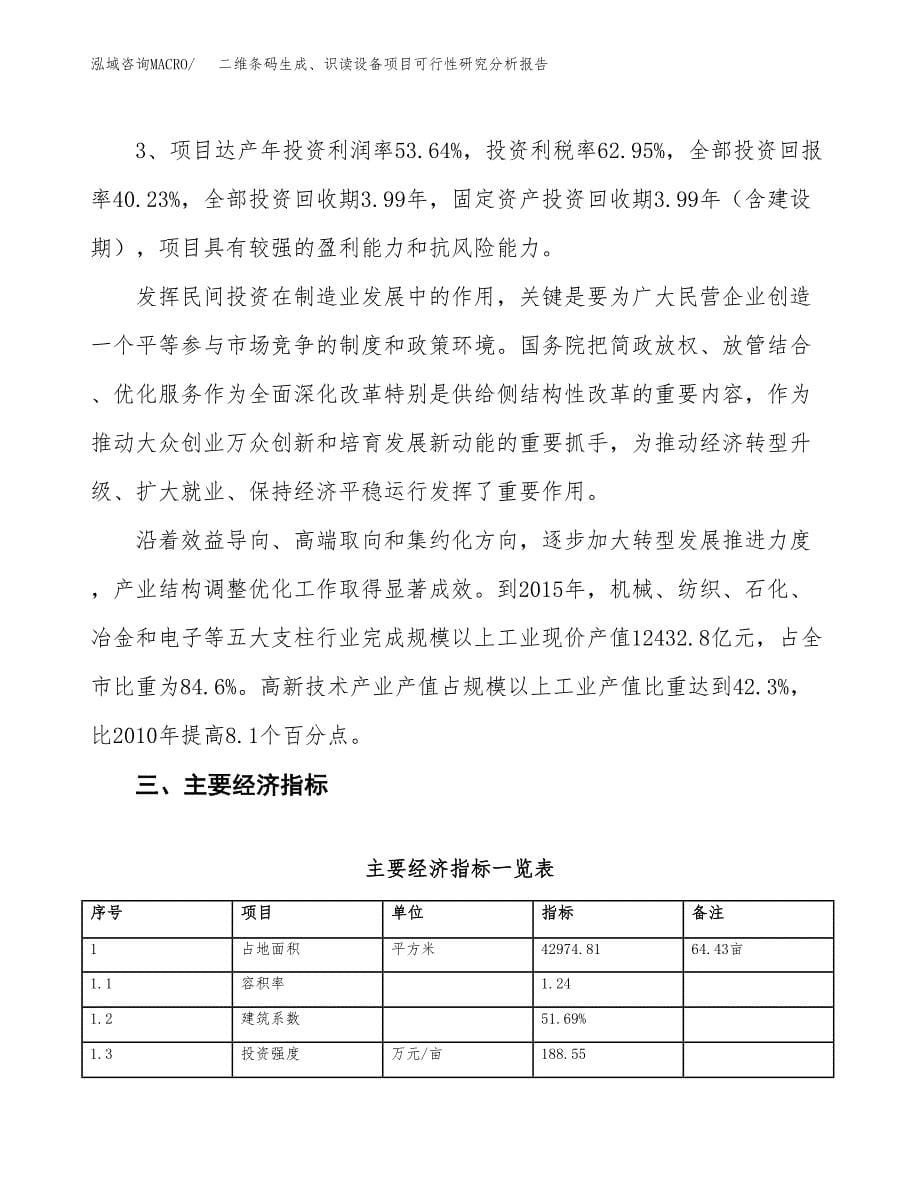 泓域咨询MACRO/ 二维条码生成、识读设备项目可行性研究分析报告

3、项目达产年投资利润率53.64%，投资利税率62.95%，全部投资回报率40.23%，全部投资回收期3.99年，固定资产投资回收期3.99年（含建设期），项目具有较强的盈利能力和抗风险能力。

发挥民间投资在制造业发展中的作用，关键是要为广大民营企业创造一个平等参与市场竞争的制度和政策环境。国务院把简政放权、放管结合、优化服务作为全面深化改革特别是供给侧结构性改革的重要内容，作为推动大众创业万众创新和培育发展新动能的重要抓手，为推动经济转型升级、扩大就业、保持经济平稳运行发挥了重要作用。

沿着效益导向、高端取向和集约化方向，逐步加大转型发展推进力度，产业结构调整优化工作取得显著成效。到2015年，机械、纺织、石化、冶金和电子等五大支柱行业完成规模以上工业现价产值12432.8亿元，占全市比重为84.6%。高新技术产业产值占规模以上工业产值比重达到42.3%，比2010年提高8.1个百分点。

三、主要经济指标

主要经济指标一览表

| 序号 | 项目 | 单位 | 指标 | 备注 |
|---|---|---|---|---|
| 1 | 占地面积 | 平方米 | 42974.81 | 64.43亩 |
| 1.1 | 容积率 | | 1.24 | |
| 1.2 | 建筑系数 | | 51.69% | |
| 1.3 | 投资强度 | 万元/亩 | 188.55 | |